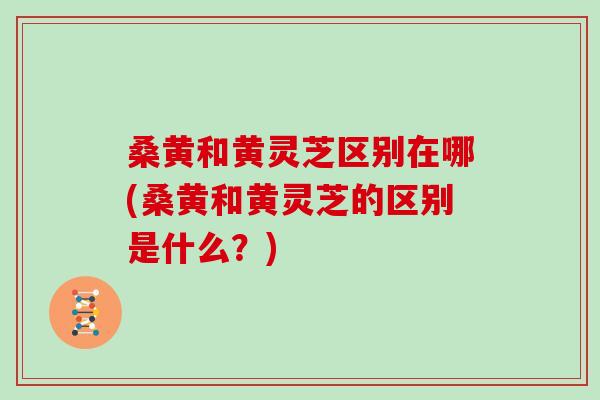 桑黄和黄灵芝区别在哪(桑黄和黄灵芝的区别是什么？)